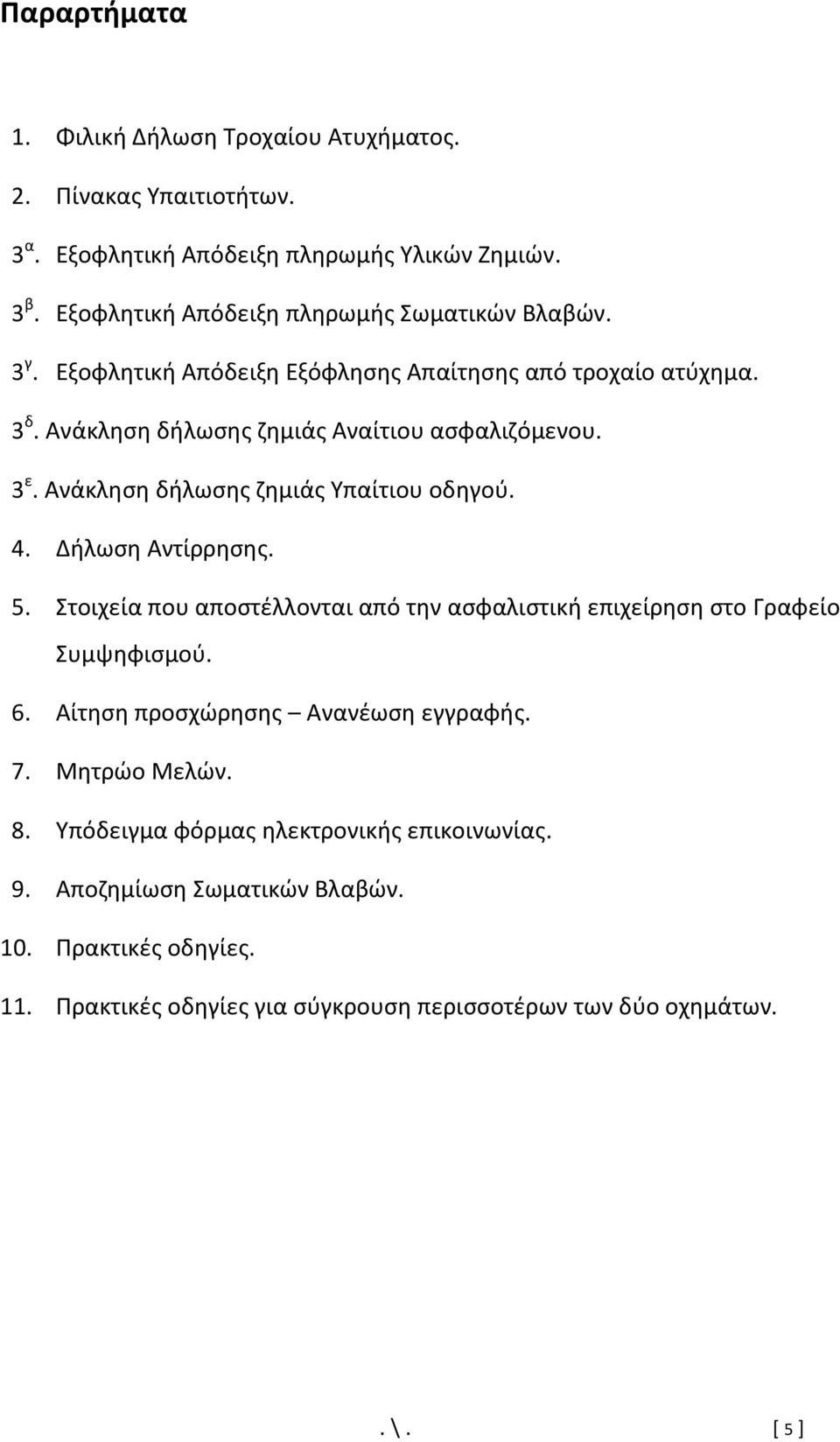 Παραρτήματα

1. Φιλική Δήλωση Τροχαίου Ατυχήματος.

2. Πίνακας Υπαιτιοτήτων.

$3^{α}$. Εξοφλητική Απόδειξη πληρωμής Υλικών Ζημιών.

$3^{β}$. Εξοφλητική Απόδειξη πληρωμής Σωματικών Βλαβών.

$3^{γ}$. Εξοφλητική Απόδειξη Εξόφλησης Απαίτησης από τροχαίο ατύχημα.

$3^{δ}$. Ανάκληση δήλωσης ζημιάς Αναίτιου ασφαλιζόμενου.

$3^{ε}$. Ανάκληση δήλωσης ζημιάς Υπαίτιου οδηγού.

4. Δήλωση Αντίρρησης.

5. Στοιχεία που αποστέλλονται από την ασφαλιστική επιχείρηση στο Γραφείο Συμψηφισμού.

6. Αίτηση προσχώρησης – Ανανέωση εγγραφής.

7. Μητρώο Μελών.

8. Υπόδειγμα φόρμας ηλεκτρονικής επικοινωνίας.

9. Αποζημίωση Σωματικών Βλαβών.

10. Πρακτικές οδηγίες.

11. Πρακτικές οδηγίες για σύγκρουση περισσοτέρων των δύο οχημάτων.

.\. [ 5 ]